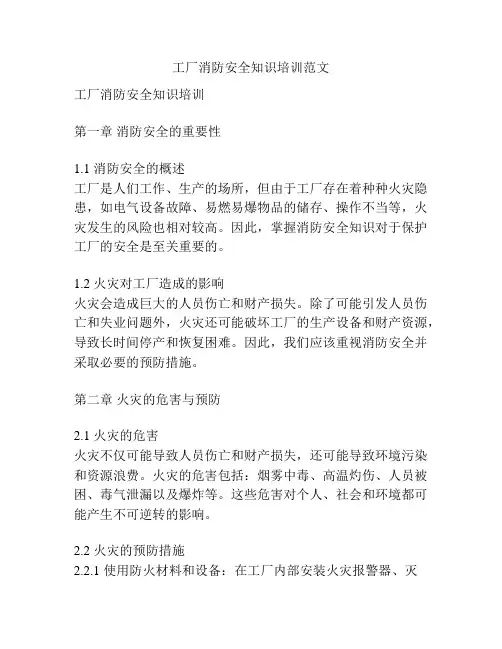 工厂消防安全知识培训范文

工厂消防安全知识培训

第一章 消防安全的重要性

1.1 消防安全的概述
工厂是人们工作、生产的场所，但由于工厂存在着种种火灾隐患，如电气设备故障、易燃易爆物品的储存、操作不当等，火灾发生的风险也相对较高。因此，掌握消防安全知识对于保护工厂的安全是至关重要的。

1.2 火灾对工厂造成的影响
火灾会造成巨大的人员伤亡和财产损失。除了可能引发人员伤亡和失业问题外，火灾还可能破坏工厂的生产设备和财产资源，导致长时间停产和恢复困难。因此，我们应该重视消防安全并采取必要的预防措施。

第二章 火灾的危害与预防

2.1 火灾的危害
火灾不仅可能导致人员伤亡和财产损失，还可能导致环境污染和资源浪费。火灾的危害包括：烟雾中毒、高温灼伤、人员被困、毒气泄漏以及爆炸等。这些危害对个人、社会和环境都可能产生不可逆转的影响。

2.2 火灾的预防措施
2.2.1 使用防火材料和设备：在工厂内部安装火灾报警器、灭